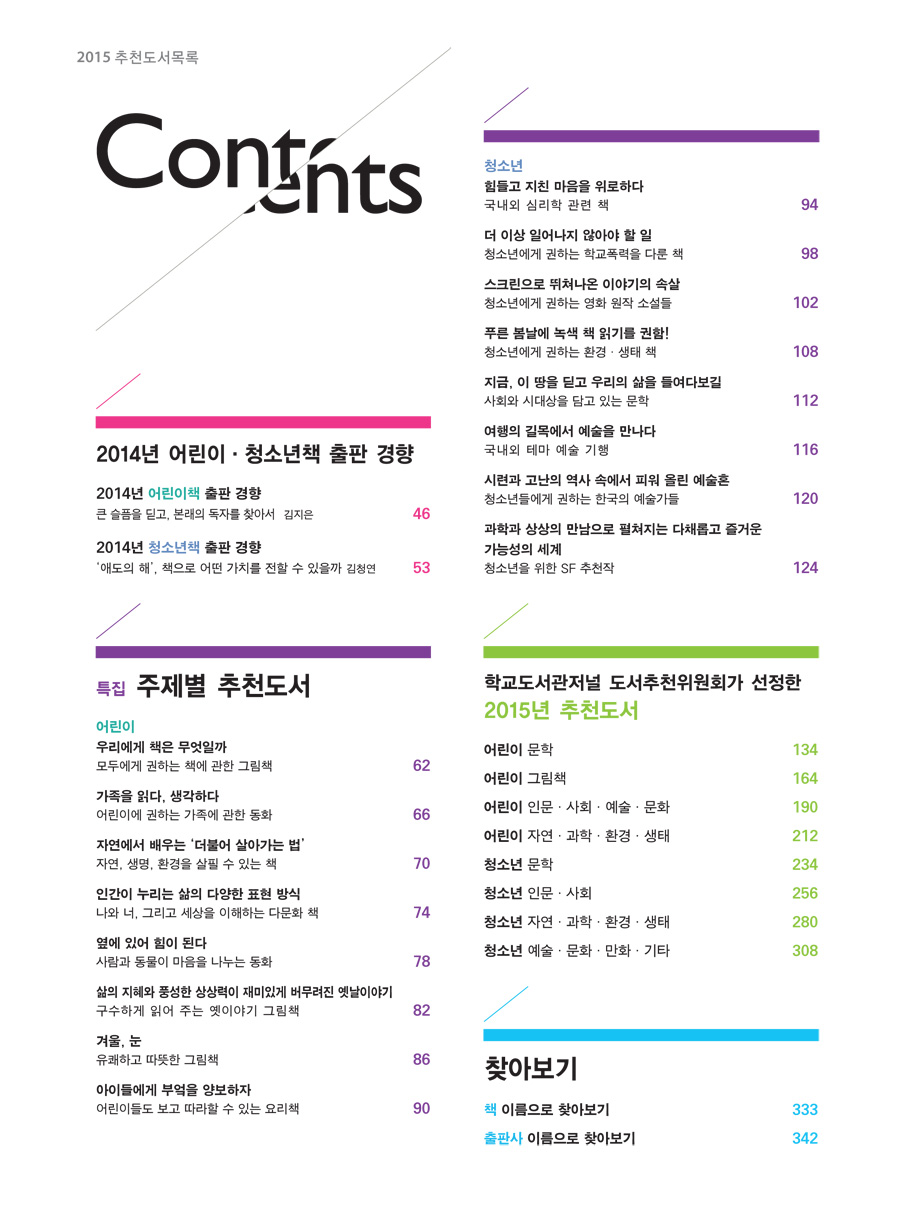 2015 추천도서목록

Contents

2014년 어린이 · 청소년책 출판 경향

2014년 어린이책 출판 경향
큰 슬픔을 딛고, 본래의 독자를 찾아서 김지은 46

2014년 청소년책 출판 경향
'애도의 해', 책으로 어떤 가치를 전할 수 있을까 김청연 53

특집 주제별 추천도서

어린이

우리에게 책은 무엇일까
모두에게 권하는 책에 관한 그림책 62

가족을 읽다, 생각하다
어린이에 권하는 가족에 관한 동화 66

자연에서 배우는 '더불어 살아가는 법'
자연, 생명, 환경을 살필 수 있는 책 70

인간이 누리는 삶의 다양한 표현 방식
나와 너, 그리고 세상을 이해하는 다문화 책 74

옆에 있어 힘이 된다
사람과 동물이 마음을 나누는 동화 78

삶의 지혜와 풍성한 상상력이 재미있게 버무려진 옛날이야기
구수하게 읽어 주는 옛이야기 그림책 82

겨울, 눈
유쾌하고 따뜻한 그림책 86

아이들에게 부엌을 양보하자
어린이들도 보고 따라할 수 있는 요리책 90

청소년

힘들고 지친 마음을 위로하다
국내외 심리학 관련 책 94

더 이상 일어나지 않아야 할 일
청소년에게 권하는 학교폭력을 다룬 책 98

스크린으로 뛰쳐나온 이야기의 속살
청소년에게 권하는 영화 원작 소설들 102

푸른 봄날에 녹색 책 읽기를 권함!
청소년에게 권하는 환경 · 생태 책 108

지금, 이 땅을 딛고 우리의 삶을 들여다보길
사회와 시대상을 담고 있는 문학 112

여행의 길목에서 예술을 만나다
국내외 테마 예술 기행 116

시련과 고난의 역사 속에서 피워 올린 예술혼
청소년들에게 권하는 한국의 예술가들 120

과학과 상상의 만남으로 펼쳐지는 다채롭고 즐거운 가능성의 세계
청소년을 위한 SF 추천작 124

학교도서관저널 도서추천위원회가 선정한
2015년 추천도서

어린이 문학 134
어린이 그림책 164
어린이 인문 · 사회 · 예술 · 문화 190
어린이 자연 · 과학 · 환경 · 생태 212
청소년 문학 234
청소년 인문 · 사회 256
청소년 자연 · 과학 · 환경 · 생태 280
청소년 예술 · 문화 · 만화 · 기타 308

찾아보기

책 이름으로 찾아보기 333
출판사 이름으로 찾아보기 342